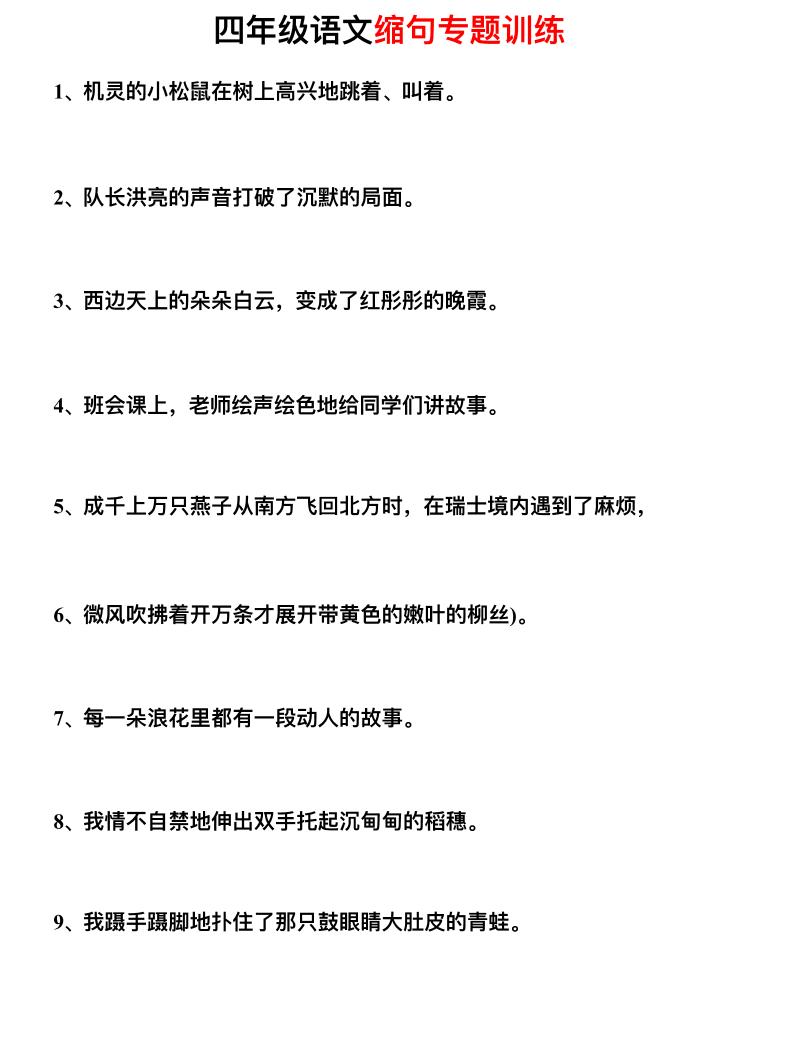 四年级语文缩句专题训练

1、机灵的小松鼠在树上高兴地跳着、叫着。

2、队长洪亮的声音打破了沉默的局面。

3、西边天上的朵朵白云，变成了红彤彤的晚霞。

4、班会课上，老师绘声绘色地给同学们讲故事。

5、成千上万只燕子从南方飞回北方时，在瑞士境内遇到了麻烦，

6、微风吹拂着开万条才展开带黄色的嫩叶的柳丝)。

7、每一朵浪花里都有一段动人的故事。

8、我情不自禁地伸出双手托起沉甸甸的稻穗。

9、我蹑手蹑脚地扑住了那只鼓眼睛大肚皮的青蛙。